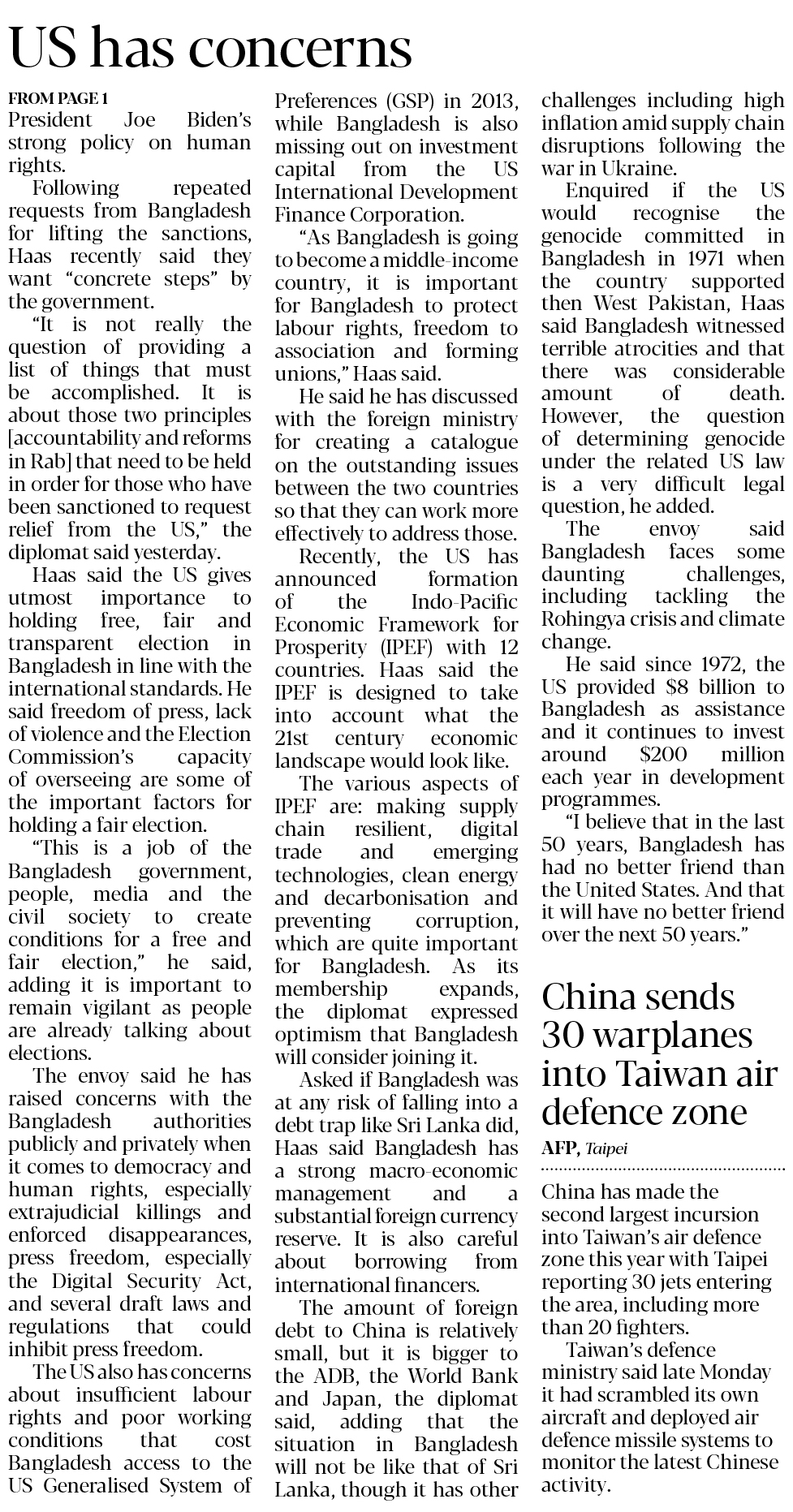 US has concerns

FROM PAGE 1
President Joe Biden's strong policy on human rights.

Following repeated requests from Bangladesh for lifting the sanctions, Haas recently said they want "concrete steps" by the government.

"It is not really the question of providing a list of things that must be accomplished. It is about those two principles [accountability and reforms in Rab] that need to be held in order for those who have been sanctioned to request relief from the US," the diplomat said yesterday.

Haas said the US gives utmost importance to holding free, fair and transparent election in Bangladesh in line with the international standards. He said freedom of press, lack of violence and the Election Commission's capacity of overseeing are some of the important factors for holding a fair election.

"This is a job of the Bangladesh government, people, media and the civil society to create conditions for a free and fair election," he said, adding it is important to remain vigilant as people are already talking about elections.

The envoy said he has raised concerns with the Bangladesh authorities publicly and privately when it comes to democracy and human rights, especially extrajudicial killings and enforced disappearances, press freedom, especially the Digital Security Act, and several draft laws and regulations that could inhibit press freedom.

The US also has concerns about insufficient labour rights and poor working conditions that cost Bangladesh access to the US Generalised System of Preferences (GSP) in 2013, while Bangladesh is also missing out on investment capital from the US International Development Finance Corporation.

"As Bangladesh is going to become a middle-income country, it is important for Bangladesh to protect labour rights, freedom to association and forming unions," Haas said.

He said he has discussed with the foreign ministry for creating a catalogue on the outstanding issues between the two countries so that they can work more effectively to address those.

Recently, the US has announced formation of the Indo-Pacific Economic Framework for Prosperity (IPEF) with 12 countries. Haas said the IPEF is designed to take into account what the 21st century economic landscape would look like.

The various aspects of IPEF are: making supply chain resilient, digital trade and emerging technologies, clean energy and decarbonisation and preventing corruption, which are quite important for Bangladesh. As its membership expands, the diplomat expressed optimism that Bangladesh will consider joining it.

Asked if Bangladesh was at any risk of falling into a debt trap like Sri Lanka did, Haas said Bangladesh has a strong macro-economic management and a substantial foreign currency reserve. It is also careful about borrowing from international financers.

The amount of foreign debt to China is relatively small, but it is bigger to the ADB, the World Bank and Japan, the diplomat said, adding that the situation in Bangladesh will not be like that of Sri Lanka, though it has other challenges including high inflation amid supply chain disruptions following the war in Ukraine.

Enquired if the US would recognise the genocide committed in Bangladesh in 1971 when the country supported then West Pakistan, Haas said Bangladesh witnessed terrible atrocities and that there was considerable amount of death. However, the question of determining genocide under the related US law is a very difficult legal question, he added.

The envoy said Bangladesh faces some daunting challenges, including tackling the Rohingya crisis and climate change.

He said since 1972, the US provided $8 billion to Bangladesh as assistance and it continues to invest around $200 million each year in development programmes.

"I believe that in the last 50 years, Bangladesh has had no better friend than the United States. And that it will have no better friend over the next 50 years."

China sends 30 warplanes into Taiwan air defence zone

AFP, Taipei

China has made the second largest incursion into Taiwan's air defence zone this year with Taipei reporting 30 jets entering the area, including more than 20 fighters.

Taiwan's defence ministry said late Monday it had scrambled its own aircraft and deployed air defence missile systems to monitor the latest Chinese activity.